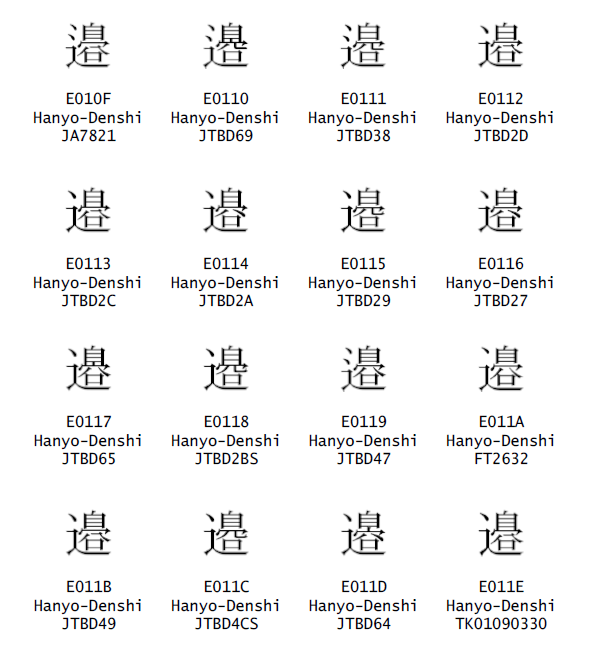 邉
E010F
Hanyo-Denshi
JA7821

邉
E0110
Hanyo-Denshi
JTBD69

邉
E0111
Hanyo-Denshi
JTBD38

邉
E0112
Hanyo-Denshi
JTBD2D

邉
E0113
Hanyo-Denshi
JTBD2C

邉
E0114
Hanyo-Denshi
JTBD2A

邉
E0115
Hanyo-Denshi
JTBD29

邉
E0116
Hanyo-Denshi
JTBD27

邉
E0117
Hanyo-Denshi
JTBD65

邉
E0118
Hanyo-Denshi
JTBD2BS

邉
E0119
Hanyo-Denshi
JTBD47

邉
E011A
Hanyo-Denshi
FT2632

邉
E011B
Hanyo-Denshi
JTBD49

邉
E011C
Hanyo-Denshi
JTBD4CS

邉
E011D
Hanyo-Denshi
JTBD64

邉
E011E
Hanyo-Denshi
TK01090330